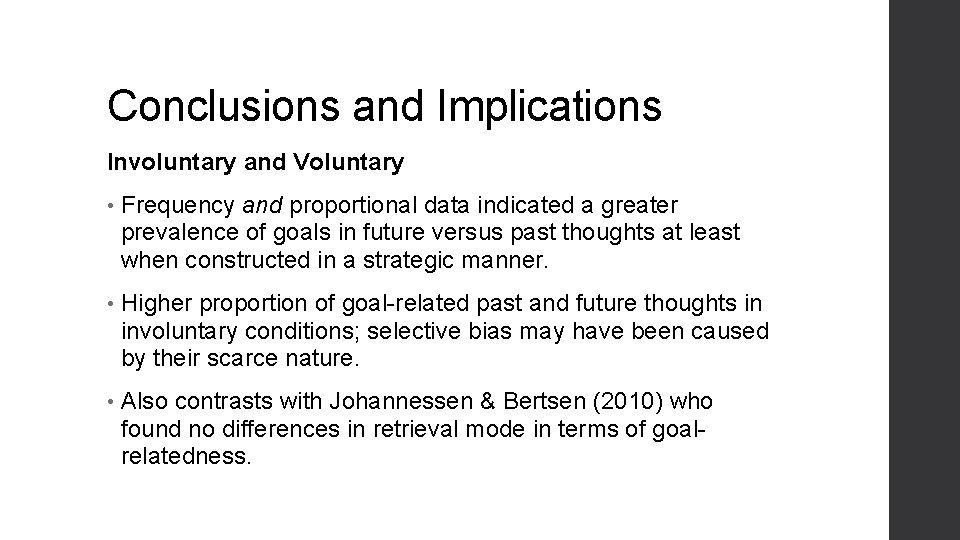 Conclusions and Implications

Involuntary and Voluntary

• Frequency and proportional data indicated a greater prevalence of goals in future versus past thoughts at least when constructed in a strategic manner.

• Higher proportion of goal-related past and future thoughts in involuntary conditions; selective bias may have been caused by their scarce nature.

• Also contrasts with Johannessen & Bertsen (2010) who found no differences in retrieval mode in terms of goal-relatedness.